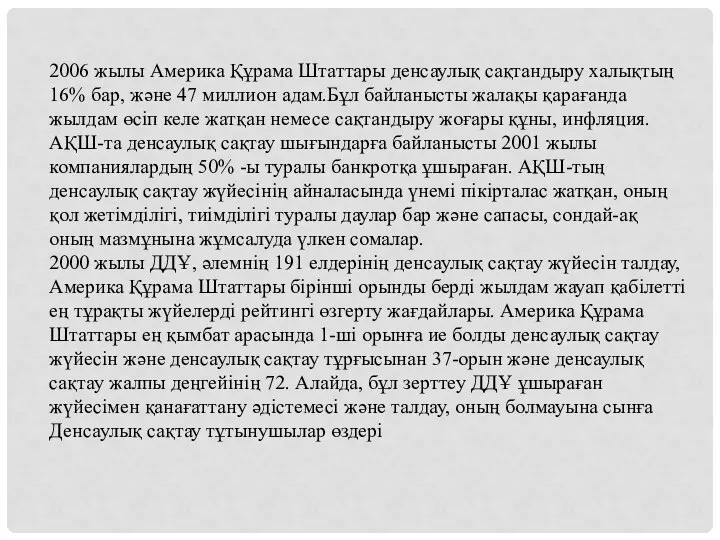 2006 жылы Америка Құрама Штаттары денсаулық сақтандыру халықтың 16% бар, және 47 миллион адам.Бұл байланысты жалақы қарағанда жылдам өсіп келе жатқан немесе сақтандыру жоғары құны, инфляция. АҚШ-та денсаулық сақтау шығындарға байланысты 2001 жылы компаниялардың 50% -ы туралы банкротқа ұшыраған. АҚШ-тың денсаулық сақтау жүйесінің айналасында үнемі пікірталас жатқан, оның қол жетімділігі, тиімділігі туралы даулар бар және сапасы, сондай-ақ оның мазмұнына жұмсалуда үлкен сомалар.
2000 жылы ДДҰ, әлемнің 191 елдерінің денсаулық сақтау жүйесін талдау, Америка Құрама Штаттары бірінші орынды берді жылдам жауап қабілетті ең тұрақты жүйелерді рейтингі өзгерту жағдайлары. Америка Құрама Штаттары ең қымбат арасында 1-ші орынға ие болды денсаулық сақтау жүйесін және денсаулық сақтау тұрғысынан 37-орын және денсаулық сақтау жалпы деңгейінің 72. Алайда, бұл зерттеу ДДҰ ұшыраған жүйесімен қанағаттану әдістемесі және талдау, оның болмауына сынға Денсаулық сақтау тұтынушылар өздері